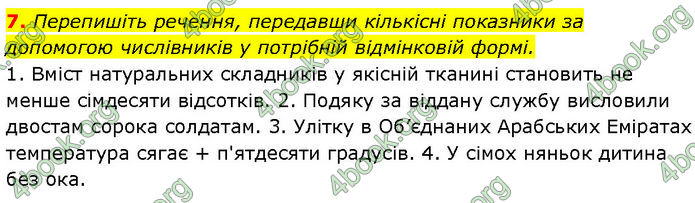 7. Перепишіть речення, передавши кількісні показники за допомогою числівників у потрібній відмінковій формі.

1. Вміст натуральних складників у якісній тканині становить не менше сімдесяти відсотків. 2. Подяку за віддану службу висловили двостам сорока солдатам. 3. Улітку в Об'єднаних Арабських Еміратах температура сягає + п'ятдесяти градусів. 4. У сімох няньок дитина без ока.

4book.org